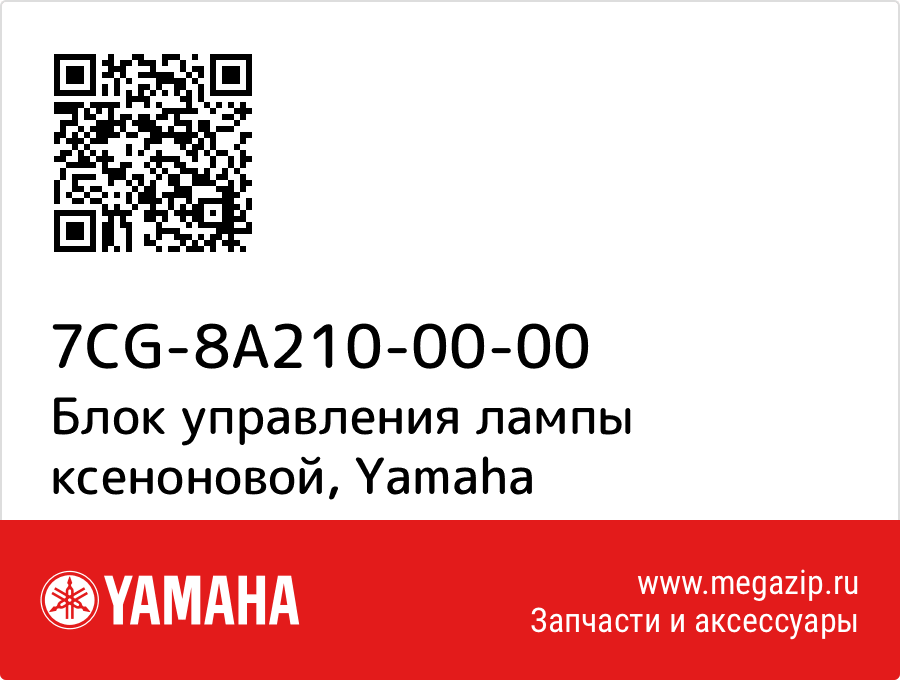 7CG-8A210-00-00
Блок управления лампы ксеноновой, Yamaha

YAMAHA

www.megazip.ru
Запчасти и аксессуары